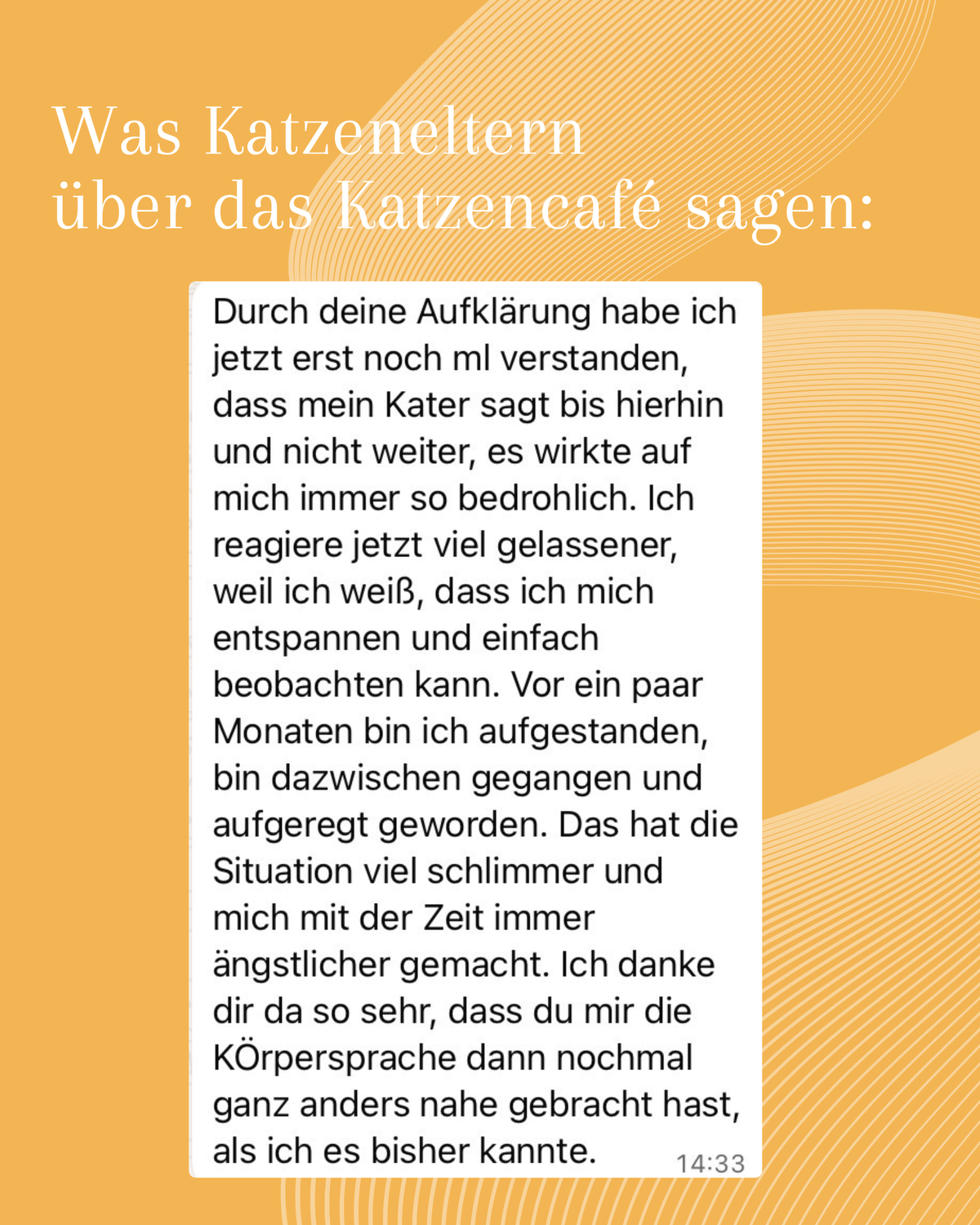 Was Katzeneltern über das Katzencafé sagen:

Durch deine Aufklärung habe ich jetzt erst noch ml verstanden, dass mein Kater sagt bis hierhin und nicht weiter, es wirkte auf mich immer so bedrohlich. Ich reagiere jetzt viel gelassener, weil ich weiß, dass ich mich entspannen und einfach beobachten kann. Vor ein paar Monaten bin ich aufgestanden, bin dazwischen gegangen und aufgeregt geworden. Das hat die Situation viel schlimmer und mich mit der Zeit immer ängstlicher gemacht. Ich danke dir da so sehr, dass du mir die KÖrpersprache dann nochmal ganz anders nahe gebracht hast, als ich es bisher kannte. 14:33